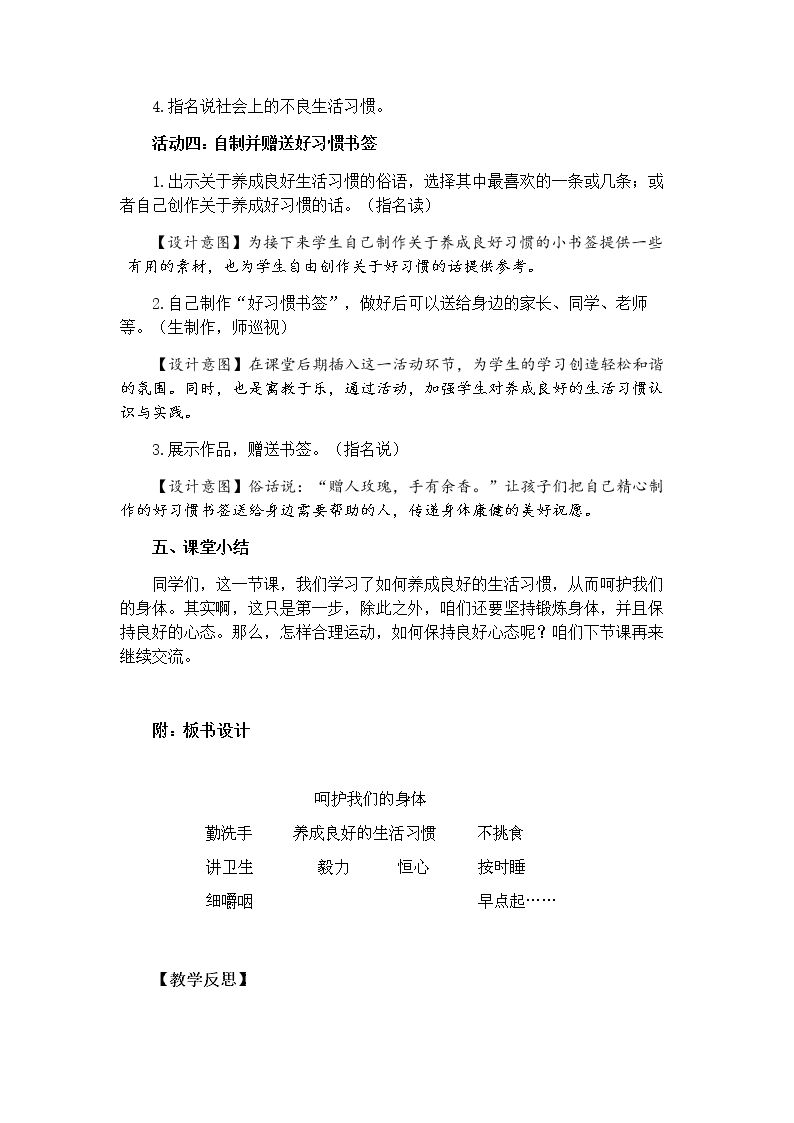 4.指名说社会上的不良生活习惯。

活动四：自制并赠送好习惯书签

1.出示关于养成良好生活习惯的俗语，选择其中最喜欢的一条或几条；或者自己创作关于养成好习惯的话。（指名读）

【设计意图】为接下来学生自己制作关于养成良好习惯的小书签提供一些有用的素材，也为学生自由创作关于好习惯的话提供参考。

2.自己制作“好习惯书签”，做好后可以送给身边的家长、同学、老师等。（生制作，师巡视）

【设计意图】在课堂后期插入这一活动环节，为学生的学习创造轻松和谐的氛围。同时，也是寓教于乐，通过活动，加强学生对养成良好的生活习惯认识与实践。

3.展示作品，赠送书签。（指名说）

【设计意图】俗话说：“赠人玫瑰，手有余香。”让孩子们把自己精心制作的好习惯书签送给身边需要帮助的人，传递身体康健的美好祝愿。

五、课堂小结

同学们，这一节课，我们学习了如何养成良好的生活习惯，从而呵护我们的身体。其实啊，这只是第一步，除此之外，咱们还要坚持锻炼身体，并且保持良好的心态。那么，怎样合理运动，如何保持良好心态呢？咱们下节课再来继续交流。

附：板书设计

呵护我们的身体

勤洗手 养成良好的生活习惯 不挑食

讲卫生 毅力 恒心 按时睡

细嚼咽 早点起……

【教学反思】